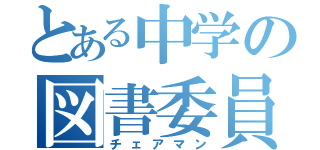 とある中学の
図書委員
チェアマン